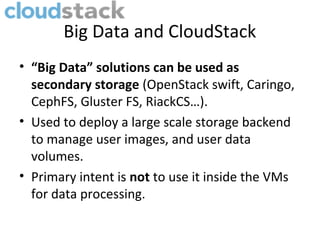 cloudstack

Big Data and CloudStack

• “Big Data” solutions can be used as secondary storage (OpenStack swift, Caringo, CephFS, Gluster FS, RiackCS…).
• Used to deploy a large scale storage backend to manage user images, and user data volumes.
• Primary intent is not to use it inside the VMs for data processing.